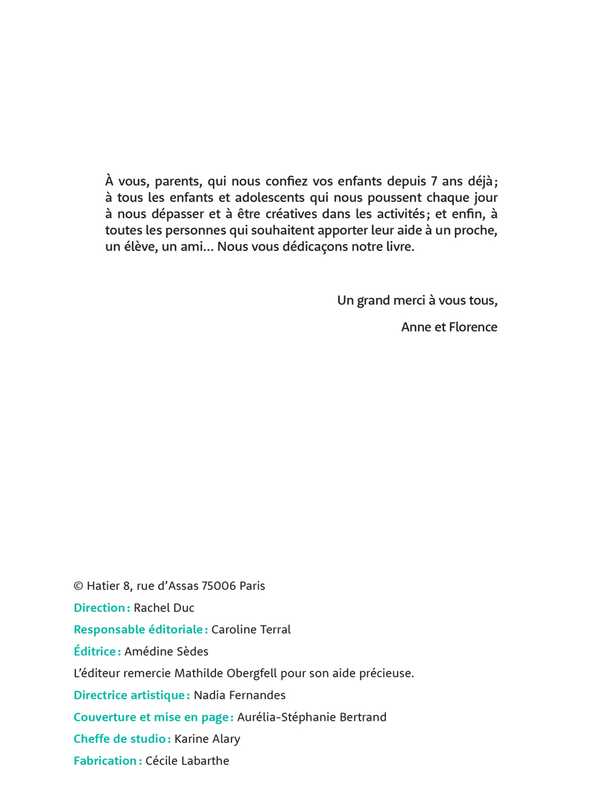 À vous, parents, qui nous confiez vos enfants depuis 7 ans déjà ; à tous les enfants et adolescents qui nous poussent chaque jour à nous dépasser et à être créatives dans les activités ; et enfin, à toutes les personnes qui souhaitent apporter leur aide à un proche, un élève, un ami… Nous vous dédicaçons notre livre.

Un grand merci à vous tous,

Anne et Florence

© Hatier 8, rue d'Assas 75006 Paris

Direction : Rachel Duc

Responsable éditoriale : Caroline Terral

Éditrice : Amédine Sèdes

L'éditeur remercie Mathilde Obergfell pour son aide précieuse.

Directrice artistique : Nadia Fernandes

Couverture et mise en page : Aurélia-Stéphanie Bertrand

Cheffe de studio : Karine Alary

Fabrication : Cécile Labarthe